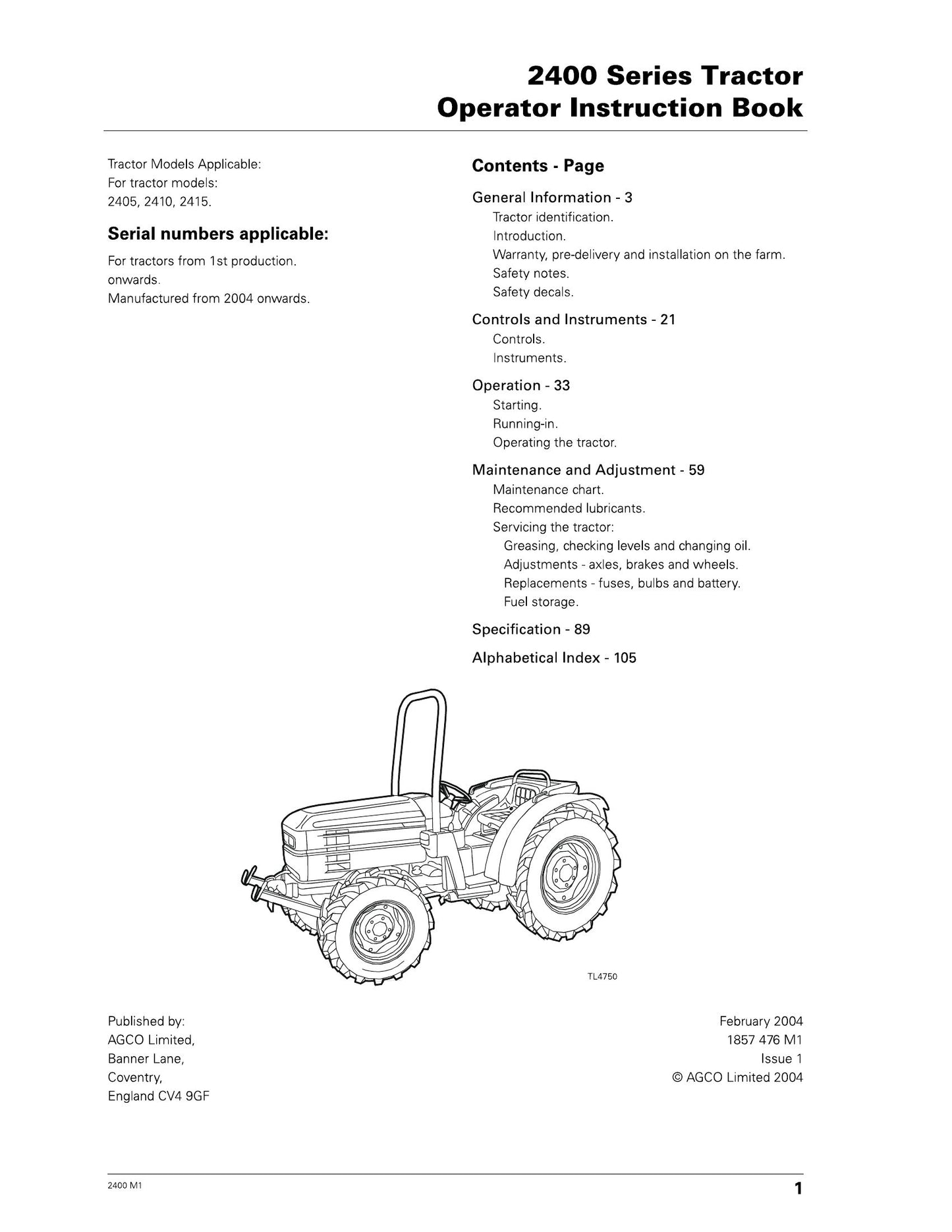 2400 Series Tractor
Operator Instruction Book

Tractor Models Applicable:
For tractor models:
2405, 2410, 2415.

Serial numbers applicable:

For tractors from 1st production.
onwards.
Manufactured from 2004 onwards.

Contents - Page

General Information - 3
Tractor identification.
Introduction.
Warranty, pre-delivery and installation on the farm.
Safety notes.
Safety decals.

Controls and Instruments - 21
Controls.
Instruments.

Operation - 33
Starting.
Running-in.
Operating the tractor.

Maintenance and Adjustment - 59
Maintenance chart.
Recommended lubricants.
Servicing the tractor:
Greasing, checking levels and changing oil.
Adjustments - axles, brakes and wheels.
Replacements - fuses, bulbs and battery.
Fuel storage.

Specification - 89

Alphabetical Index - 105

TL4750

Published by:
AGCO Limited,
Banner Lane,
Coventry,
England CV4 9GF

February 2004
1857 476 M1
Issue 1
© AGCO Limited 2004

2400 M1

1